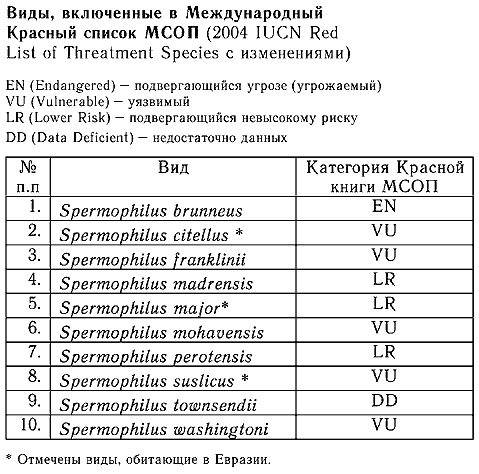 Виды, включенные в Международный Красный список МСОП (2004 IUCN Red List of Threatment Species с изменениями)

EN (Endangered) — подвергающийся угрозе (угрожаемый)
VU (Vulnerable) — уязвимый
LR (Lower Risk) — подвергающийся невысокому риску
DD (Data Deficient) — недостаточно данных

| № п.п | Вид | Категория Красной книги МСОП |
|---|---|---|
| 1. | Spermophilus brunneus | EN |
| 2. | Spermophilus citellus * | VU |
| 3. | Spermophilus franklinii | VU |
| 4. | Spermophilus madrensis | LR |
| 5. | Spermophilus major* | LR |
| 6. | Spermophilus mohavensis | VU |
| 7. | Spermophilus perotensis | LR |
| 8. | Spermophilus suslicus * | VU |
| 9. | Spermophilus townsendii | DD |
| 10. | Spermophilus washingtoni | VU |

* Отмечены виды, обитающие в Евразии.